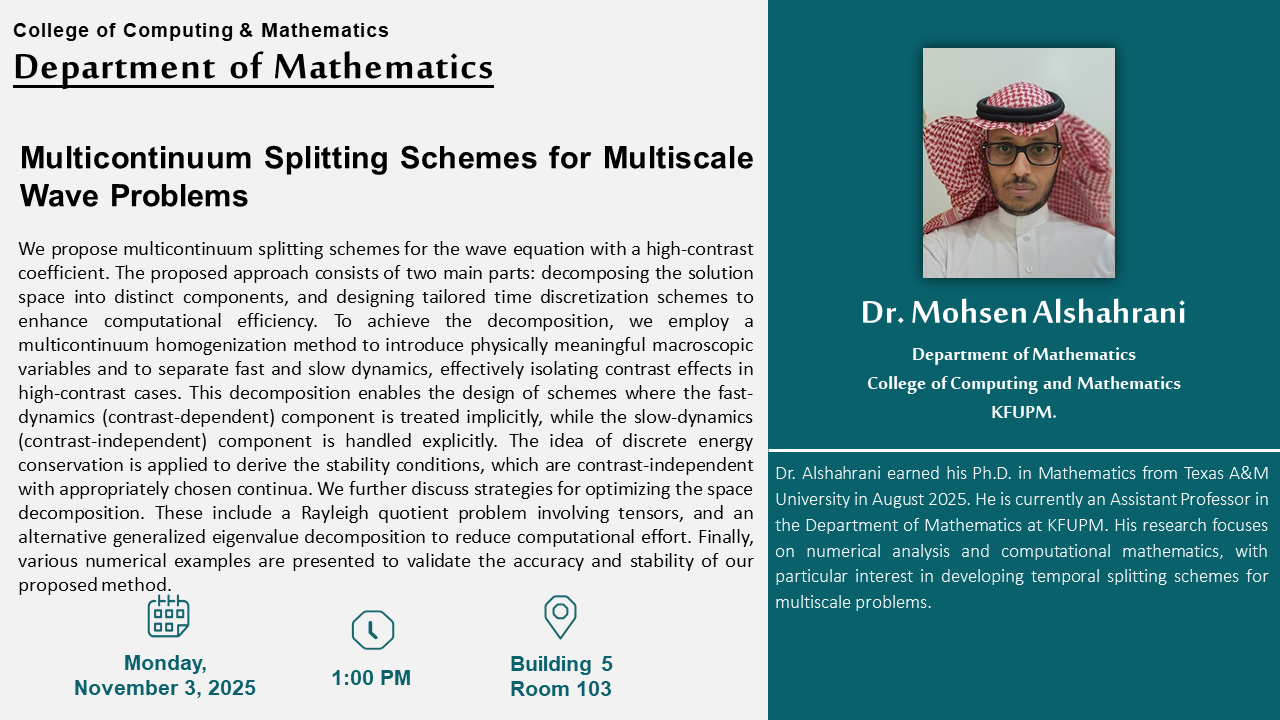 College of Computing & Mathematics
Department of Mathematics

Multicontinuum Splitting Schemes for Multiscale Wave Problems

We propose multicontinuum splitting schemes for the wave equation with a high-contrast coefficient. The proposed approach consists of two main parts: decomposing the solution space into distinct components, and designing tailored time discretization schemes to enhance computational efficiency. To achieve the decomposition, we employ a multicontinuum homogenization method to introduce physically meaningful macroscopic variables and to separate fast and slow dynamics, effectively isolating contrast effects in high-contrast cases. This decomposition enables the design of schemes where the fast-dynamics (contrast-dependent) component is treated implicitly, while the slow-dynamics (contrast-independent) component is handled explicitly. The idea of discrete energy conservation is applied to derive the stability conditions, which are contrast-independent with appropriately chosen continua. We further discuss strategies for optimizing the space decomposition. These include a Rayleigh quotient problem involving tensors, and an alternative generalized eigenvalue decomposition to reduce computational effort. Finally, various numerical examples are presented to validate the accuracy and stability of our proposed method.

Monday, November 3, 2025

1:00 PM

Building 5
Room 103

Dr. Mohsen Alshahrani
Department of Mathematics
College of Computing and Mathematics
KFUPM.

Dr. Alshahrani earned his Ph.D. in Mathematics from Texas A&M University in August 2025. He is currently an Assistant Professor in the Department of Mathematics at KFUPM. His research focuses on numerical analysis and computational mathematics, with particular interest in developing temporal splitting schemes for multiscale problems.